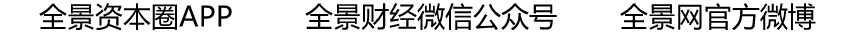 全景资本圈APP 全景财经微信公众号 全景网官方微博